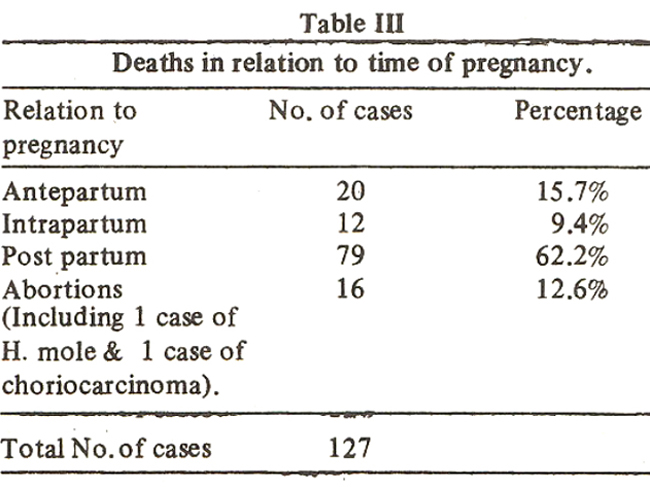 Table III

Deaths in relation to time of pregnancy.

| Relation to pregnancy | No. of cases | Percentage |
|---|---|---|
| Antepartum | 20 | 15.7% |
| Intrapartum | 12 | 9.4% |
| Post partum | 79 | 62.2% |
| Abortions (Including 1 case of H. mole & 1 case of choriocarcinoma). | 16 | 12.6% |
| Total No. of cases | 127 | |